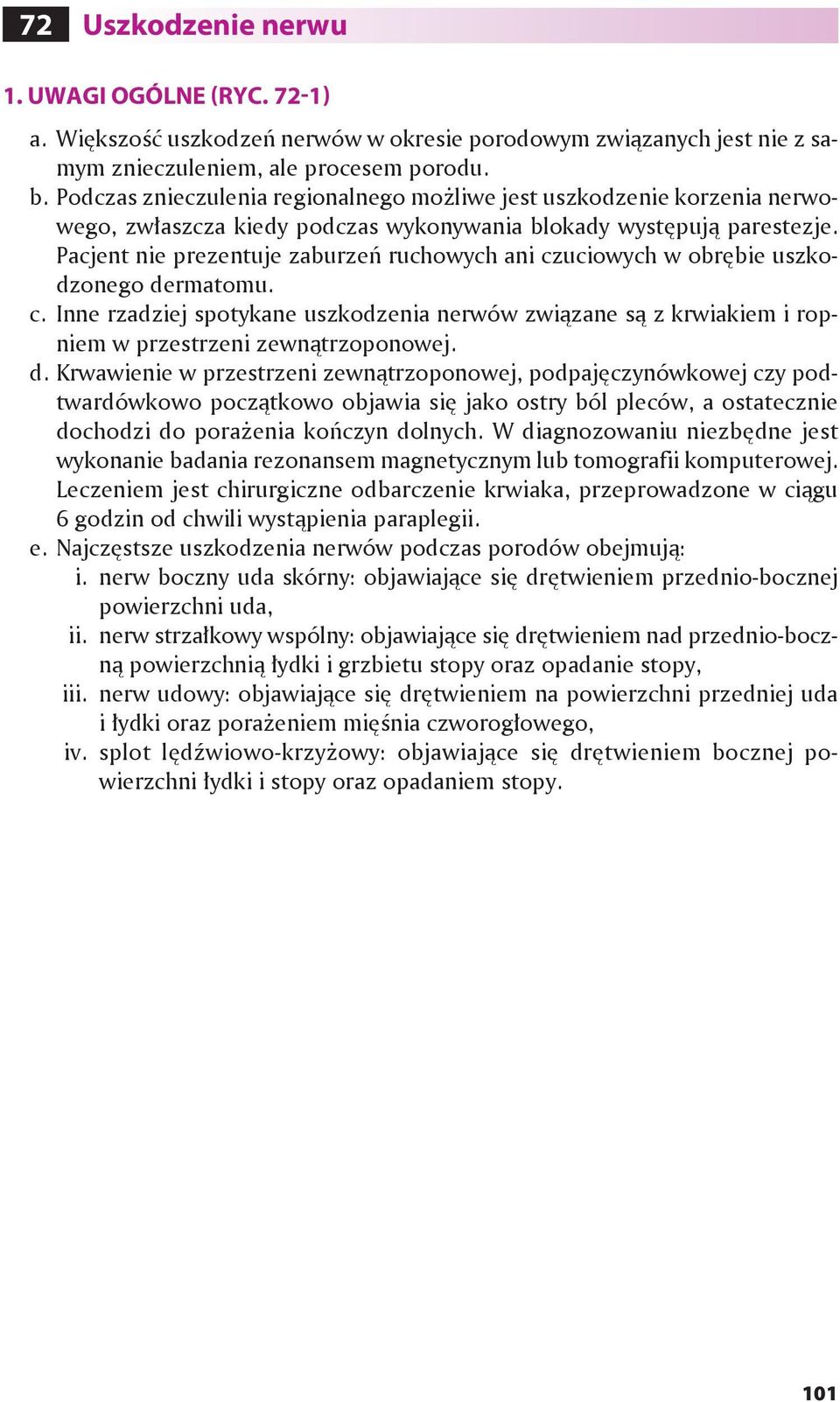 72 Uszkodzenie nerwu

1. UWAGI OGÓLNE (RYC. 72-1)

a. Większość uszkodzeń nerwów w okresie porodowym związanych jest nie z samym znieczuleniem, ale procesem porodu.
b. Podczas znieczulenia regionalnego możliwe jest uszkodzenie korzenia nerwowego, zwłaszcza kiedy podczas wykonywania blokady występują parestezje. Pacjent nie prezentuje zaburzeń ruchowych ani czuciowych w obrębie uszkodzonego dermatomu.
c. Inne rzadziej spotykane uszkodzenia nerwów związane są z krwiakiem i ropniem w przestrzeni zewnątrzoponowej.
d. Krwawienie w przestrzeni zewnątrzoponowej, podpajęczynówkowej czy podtwardówkowo początkowo objawia się jako ostry ból pleców, a ostatecznie dochodzi do porażenia kończyn dolnych. W diagnozowaniu niezbędne jest wykonanie badania rezonansem magnetycznym lub tomografii komputerowej. Leczeniem jest chirurgiczne odbarczenie krwiaka, przeprowadzone w ciągu 6 godzin od chwili wystąpienia paraplegii.
e. Najczęstsze uszkodzenia nerwów podczas porodów obejmują:
i. nerw boczny uda skórny: objawiające się drętwieniem przednio-bocznej powierzchni uda,
ii. nerw strzałkowy wspólny: objawiające się drętwieniem nad przednio-boczną powierzchnią łydki i grzbietu stopy oraz opadanie stopy,
iii. nerw udowy: objawiające się drętwieniem na powierzchni przedniej uda i łydki oraz porażeniem mięśnia czworogłowego,
iv. splot lędźwiowo-krzyżowy: objawiające się drętwieniem bocznej powierzchni łydki i stopy oraz opadaniem stopy.

101